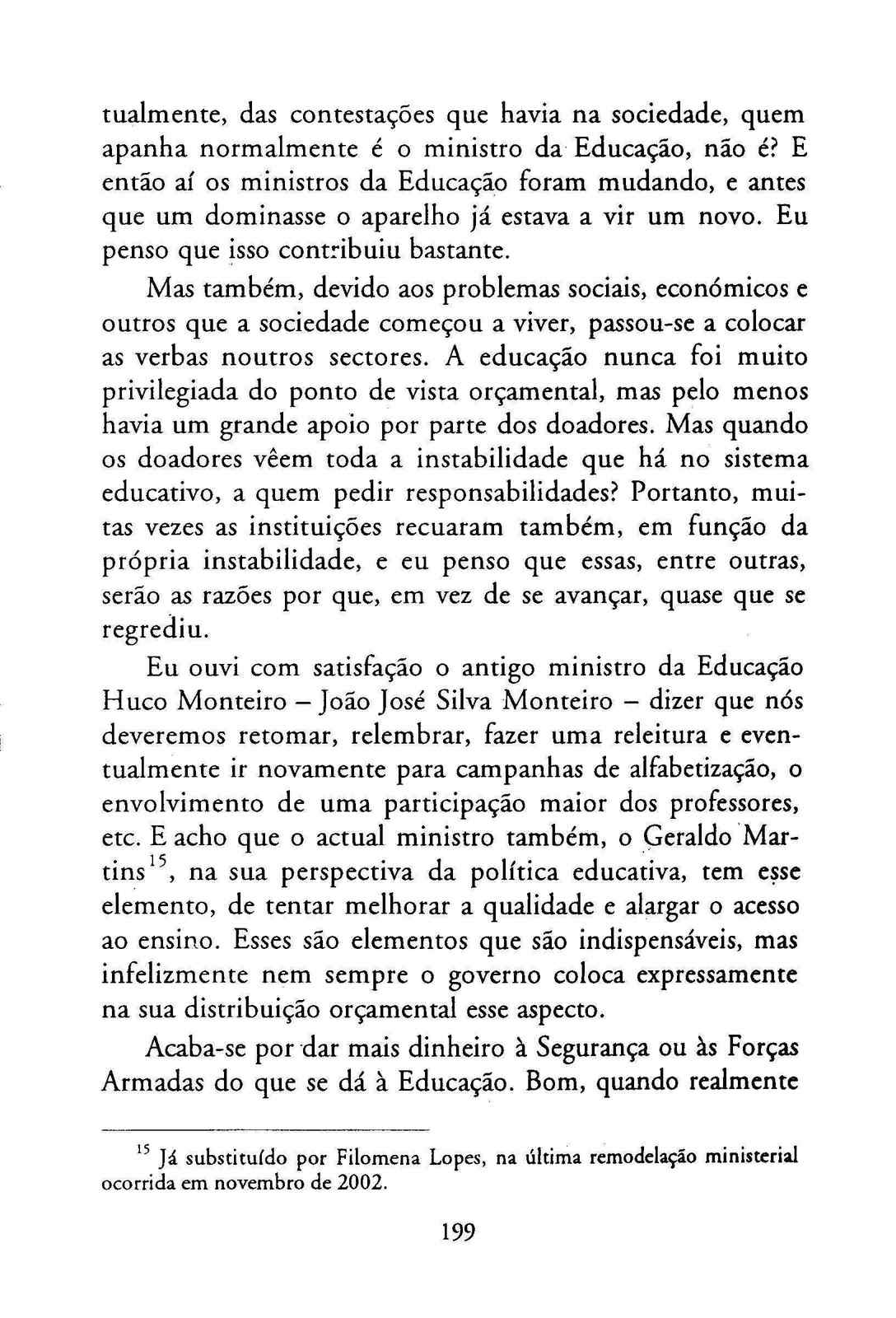 tualmente, das contestações que havia na sociedade, quem apanha normalmente é o ministro da Educação, não é? E então aí os ministros da Educação foram mudando, e antes que um dominasse o aparelho já estava a vir um novo. Eu penso que isso contribuiu bastante.

Mas também, devido aos problemas sociais, económicos e outros que a sociedade começou a viver, passou-se a colocar as verbas noutros sectores. A educação nunca foi muito privilegiada do ponto de vista orçamental, mas pelo menos havia um grande apoio por parte dos doadores. Mas quando os doadores vêem toda a instabilidade que há no sistema educativo, a quem pedir responsabilidades? Portanto, muitas vezes as instituições recuaram também, em função da própria instabilidade, e eu penso que essas, entre outras, serão as razões por que, em vez de se avançar, quase que se regrediu.

Eu ouvi com satisfação o antigo ministro da Educação Huco Monteiro – João José Silva Monteiro – dizer que nós deveremos retomar, relembrar, fazer uma releitura e eventualmente ir novamente para campanhas de alfabetização, o envolvimento de uma participação maior dos professores, etc. E acho que o actual ministro também, o Geraldo Martins$^{15}$, na sua perspectiva da política educativa, tem esse elemento, de tentar melhorar a qualidade e alargar o acesso ao ensino. Esses são elementos que são indispensáveis, mas infelizmente nem sempre o governo coloca expressamente na sua distribuição orçamental esse aspecto.

Acaba-se por dar mais dinheiro à Segurança ou às Forças Armadas do que se dá à Educação. Bom, quando realmente

$^{15}$ Já substituído por Filomena Lopes, na última remodelação ministerial ocorrida em novembro de 2002.

199